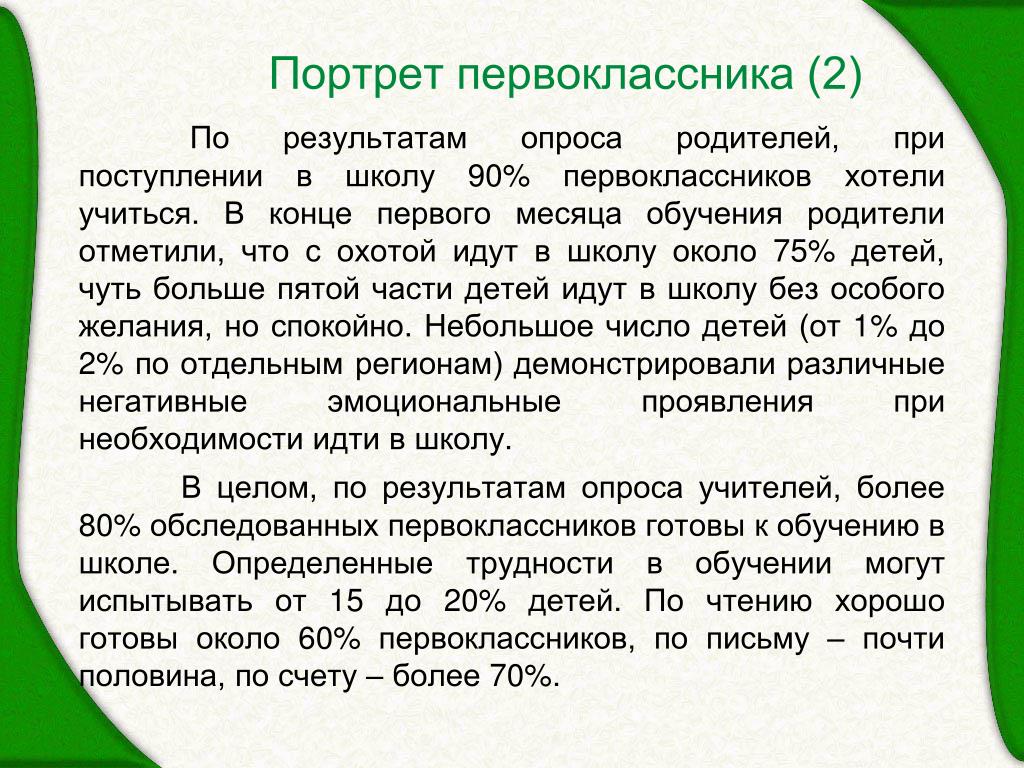 Портрет первоклассника (2)

По результатам опроса родителей, при поступлении в школу 90% первоклассников хотели учиться. В конце первого месяца обучения родители отметили, что с охотой идут в школу около 75% детей, чуть больше пятой части детей идут в школу без особого желания, но спокойно. Небольшое число детей (от 1% до 2% по отдельным регионам) демонстрировали различные негативные эмоциональные проявления при необходимости идти в школу.

В целом, по результатам опроса учителей, более 80% обследованных первоклассников готовы к обучению в школе. Определенные трудности в обучении могут испытывать от 15 до 20% детей. По чтению хорошо готовы около 60% первоклассников, по письму – почти половина, по счету – более 70%.